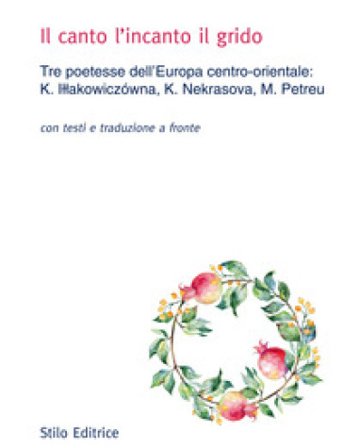 Il canto l'incanto il grido

Tre poetesse dell'Europa centro-orientale: K. Iłłakowiczówna, K. Nekrasova, M. Petreu

con testi e traduzione a fronte

Stilo Editrice